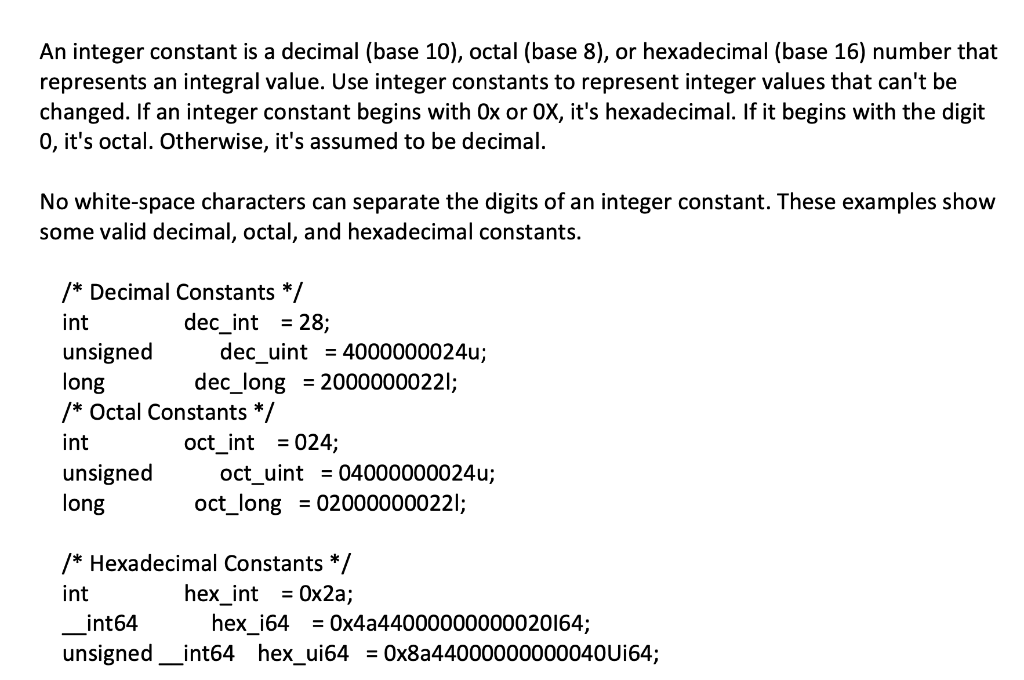 An integer constant is a decimal (base 10), octal (base 8), or hexadecimal (base 16) number that represents an integral value. Use integer constants to represent integer values that can't be changed. If an integer constant begins with 0x or 0X, it's hexadecimal. If it begins with the digit 0, it's octal. Otherwise, it's assumed to be decimal.

No white-space characters can separate the digits of an integer constant. These examples show some valid decimal, octal, and hexadecimal constants.

/* Decimal Constants */
int dec_int = 28;
unsigned dec_uint = 4000000024u;
long dec_long = 2000000022l;
/* Octal Constants */
int oct_int = 024;
unsigned oct_uint = 04000000024u;
long oct_long = 02000000022l;

/* Hexadecimal Constants */
int hex_int = 0x2a;
__int64 hex_i64 = 0x4a44000000000020I64;
unsigned __int64 hex_ui64 = 0x8a44000000000040Ui64;